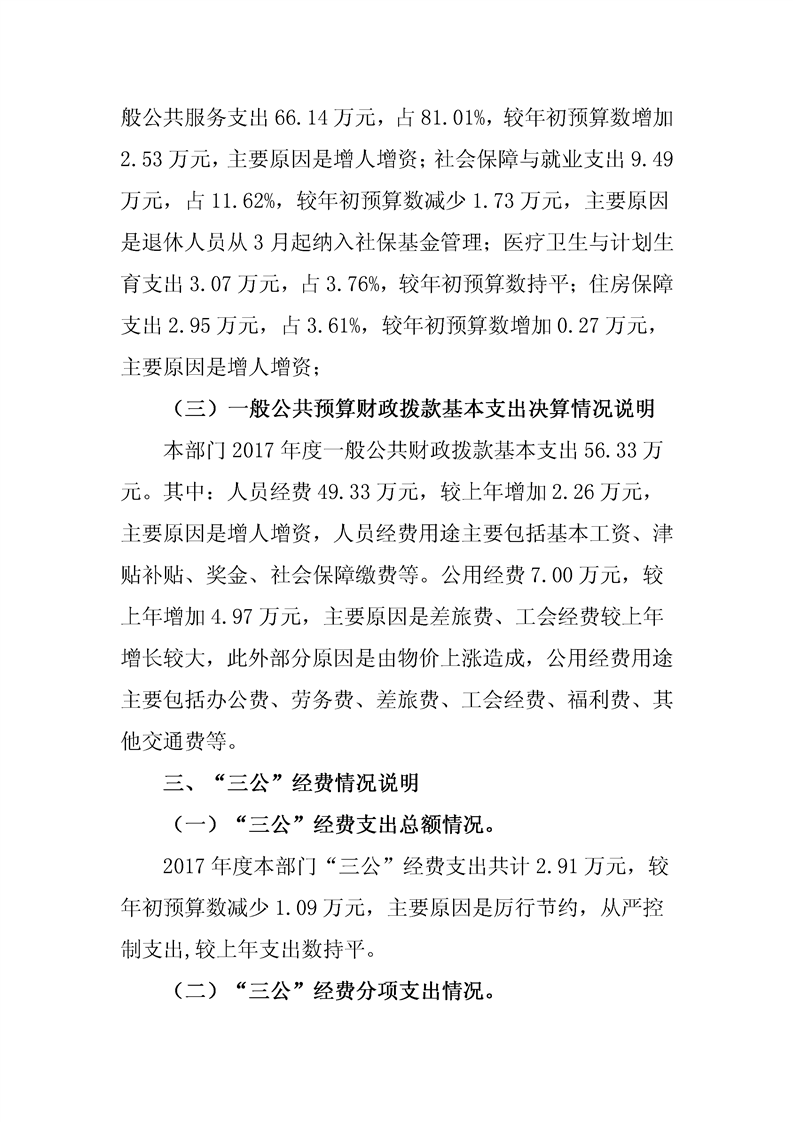 般公共服务支出 66.14 万元，占 81.01%，较年初预算数增加 2.53 万元，主要原因是增人增资；社会保障与就业支出 9.49 万元，占 11.62%，较年初预算数减少 1.73 万元，主要原因是退休人员从 3 月起纳入社保基金管理；医疗卫生与计划生育支出 3.07 万元，占 3.76%，较年初预算数持平；住房保障支出 2.95 万元，占 3.61%，较年初预算数增加 0.27 万元，主要原因是增人增资；

（三）一般公共预算财政拨款基本支出决算情况说明

本部门 2017 年度一般公共财政拨款基本支出 56.33 万元。其中：人员经费 49.33 万元，较上年增加 2.26 万元，主要原因是增人增资，人员经费用途主要包括基本工资、津贴补贴、奖金、社会保障缴费等。公用经费 7.00 万元，较上年增加 4.97 万元，主要原因是差旅费、工会经费较上年增长较大，此外部分原因是由物价上涨造成，公用经费用途主要包括办公费、劳务费、差旅费、工会经费、福利费、其他交通费等。

三、“三公”经费情况说明

（一）“三公”经费支出总额情况。

2017 年度本部门“三公”经费支出共计 2.91 万元，较年初预算数减少 1.09 万元，主要原因是厉行节约，从严控制支出,较上年支出数持平。

（二）“三公”经费分项支出情况。